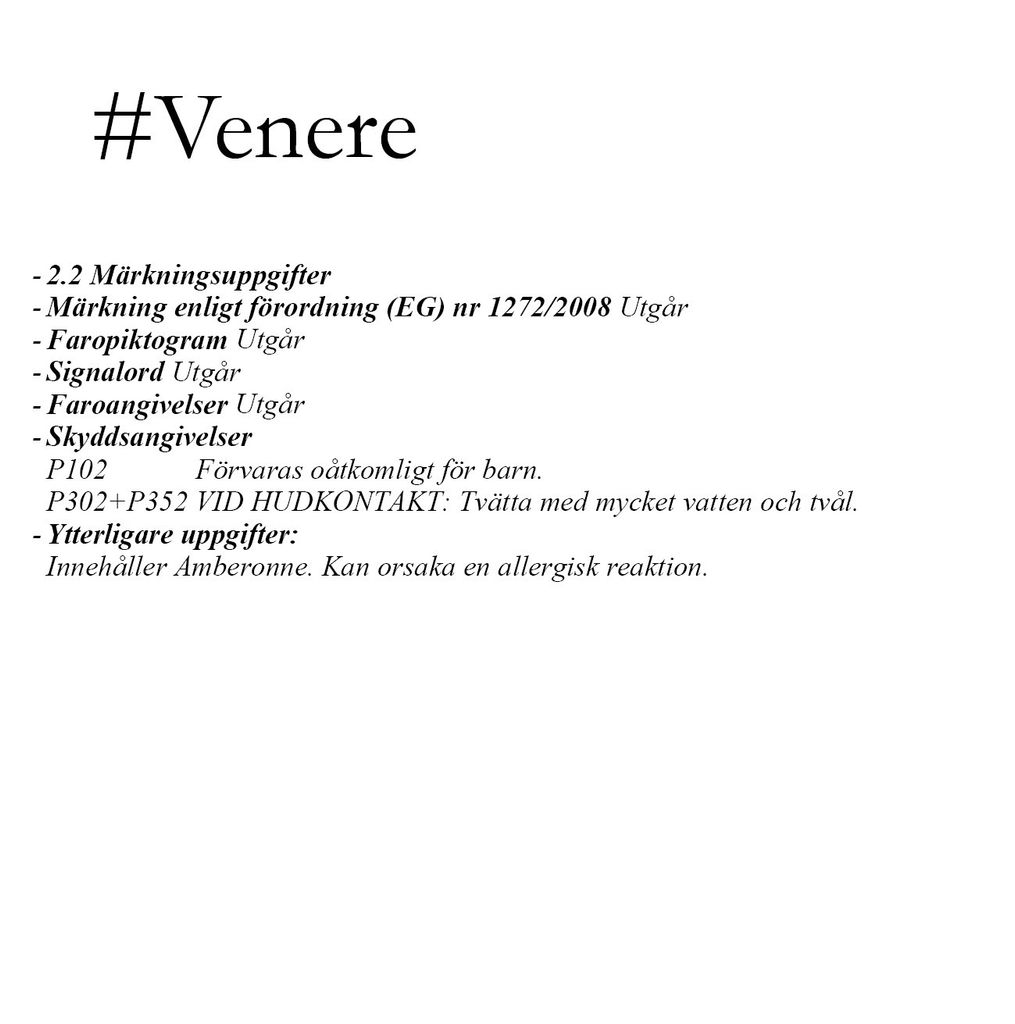 #Venere

- 2.2 Märkningsuppgifter
- Märkning enligt förordning (EG) nr 1272/2008 Utgår
- Faropiktogram Utgår
- Signalord Utgår
- Faroangivelser Utgår
- Skyddsangivelser
P102 Förvaras oåtkomligt för barn.
P302+P352 VID HUDKONTAKT: Tvätta med mycket vatten och tvål.
- Ytterligare uppgifter:
Innehåller Amberonne. Kan orsaka en allergisk reaktion.